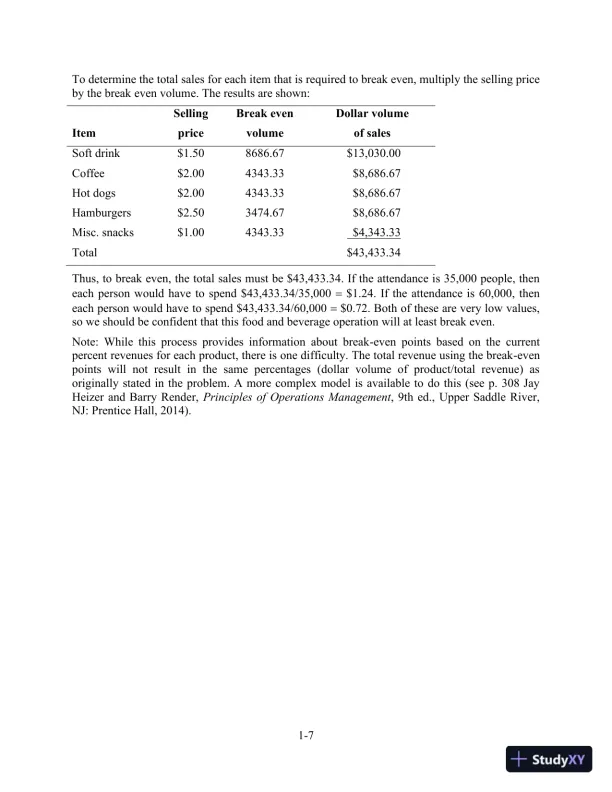 To determine the total sales for each item that is required to break even, multiply the selling price by the break even volume. The results are shown:

| Item | Selling price | Break even volume | Dollar volume of sales |
|---|---|---|---|
| Soft drink | \$1.50 | 8686.67 | \$13,030.00 |
| Coffee | \$2.00 | 4343.33 | \$8,686.67 |
| Hot dogs | \$2.00 | 4343.33 | \$8,686.67 |
| Hamburgers | \$2.50 | 3474.67 | \$8,686.67 |
| Misc. snacks | \$1.00 | 4343.33 | \$4,343.33 |
| Total | | | \$43,433.34 |

Thus, to break even, the total sales must be \$43,433.34. If the attendance is 35,000 people, then each person would have to spend \$43,433.34/35,000 = \$1.24. If the attendance is 60,000, then each person would have to spend \$43,433.34/60,000 = \$0.72. Both of these are very low values, so we should be confident that this food and beverage operation will at least break even.

Note: While this process provides information about break-even points based on the current percent revenues for each product, there is one difficulty. The total revenue using the break-even points will not result in the same percentages (dollar volume of product/total revenue) as originally stated in the problem. A more complex model is available to do this (see p. 308 Jay Heizer and Barry Render, Principles of Operations Management, 9th ed., Upper Saddle River, NJ: Prentice Hall, 2014).

1-7

StudyXY